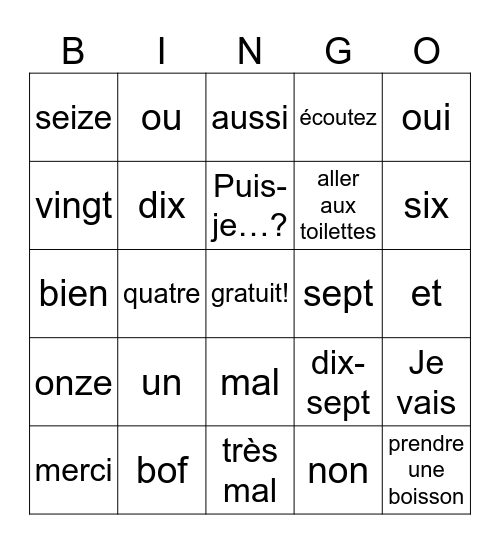 | B | I | N | G | O |
|---|---|---|---|---|
| seize | ou | aussi | écoutez | oui |
| vingt | dix | Puis-je…? | aller aux toilettes | six |
| bien | quatre | gratuit! | sept | et |
| onze | un | mal | dix-sept | Je vais |
| merci | bof | très mal | non | prendre une boisson |